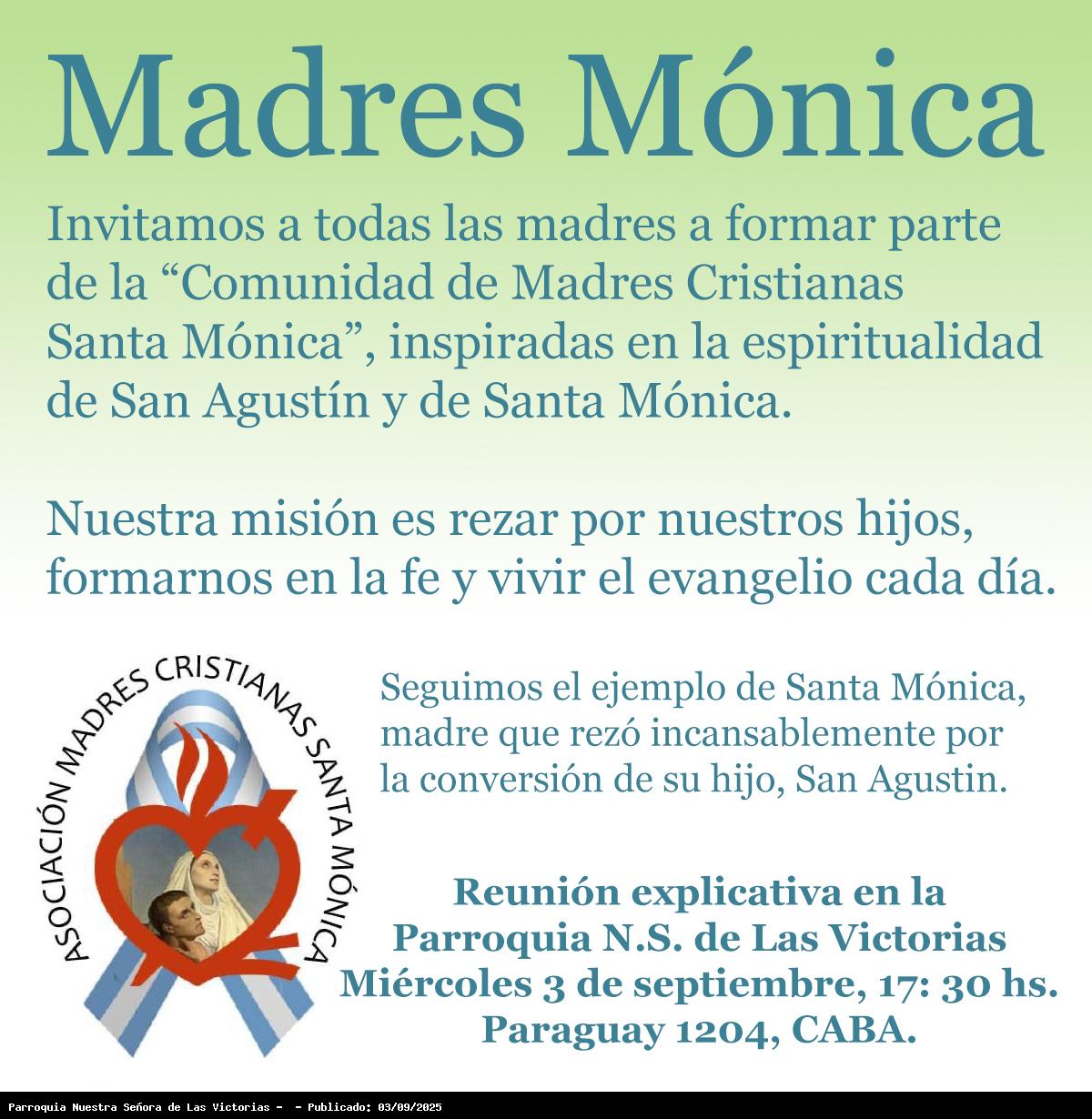 Madres Mónica

Invitamos a todas las madres a formar parte de la "Comunidad de Madres Cristianas Santa Mónica", inspiradas en la espiritualidad de San Agustín y de Santa Mónica.

Nuestra misión es rezar por nuestros hijos, formarnos en la fe y vivir el evangelio cada día.

ASOCIACIÓN MADRES CRISTIANAS SANTA MÓNICA

Seguimos el ejemplo de Santa Mónica, madre que rezó incansablemente por la conversión de su hijo, San Agustin.

Reunión explicativa en la
Parroquia N.S. de Las Victorias
Miércoles 3 de septiembre, 17: 30 hs.
Paraguay 1204, CABA.

Parroquia Nuestra Señora de Las Victorias - - Publicado: 03/09/2025